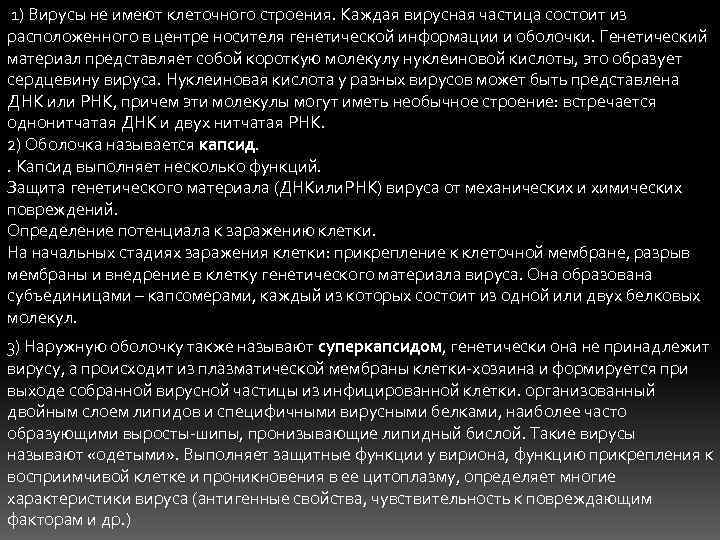 1) Вирусы не имеют клеточного строения. Каждая вирусная частица состоит из расположенного в центре носителя генетической информации и оболочки. Генетический материал представляет собой короткую молекулу нуклеиновой кислоты, это образует сердцевину вируса. Нуклеиновая кислота у разных вирусов может быть представлена ДНК или РНК, причем эти молекулы могут иметь необычное строение: встречается однонитчатая ДНК и двух нитчатая РНК.
2) Оболочка называется капсид.
. Капсид выполняет несколько функций.
Защита генетического материала (ДНКилиРНК) вируса от механических и химических повреждений.
Определение потенциала к заражению клетки.
На начальных стадиях заражения клетки: прикрепление к клеточной мембране, разрыв мембраны и внедрение в клетку генетического материала вируса. Она образована субъединицами – капсомерами, каждый из которых состоит из одной или двух белковых молекул.

3) Наружную оболочку также называют суперкапсидом, генетически она не принадлежит вирусу, а происходит из плазматической мембраны клетки-хозяина и формируется при выходе собранной вирусной частицы из инфицированной клетки. организованный двойным слоем липидов и специфичными вирусными белками, наиболее часто образующими выросты-шипы, пронизывающие липидный бислой. Такие вирусы называют «одетыми». Выполняет защитные функции у вириона, функцию прикрепления к восприимчивой клетке и проникновения в ее цитоплазму, определяет многие характеристики вируса (антигенные свойства, чувствительность к повреждающим факторам и др.)